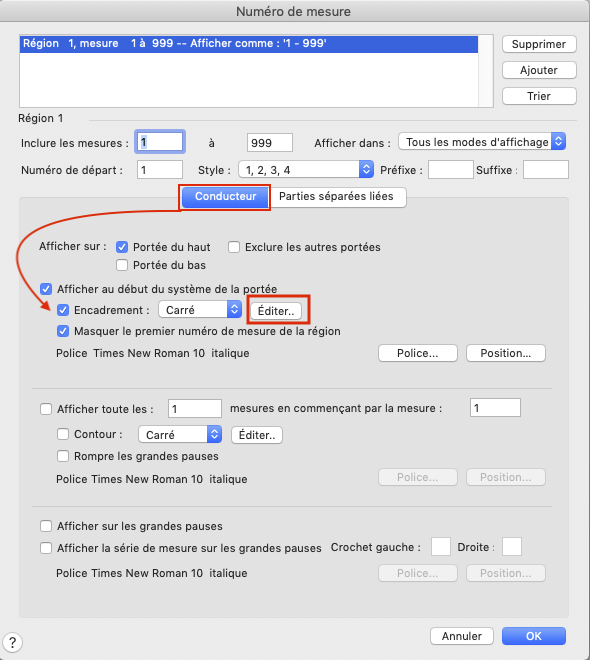 Numéro de mesure

Région 1, mesure 1 à 999 -- Afficher comme : '1 - 999'

Supprimer
Ajouter
Trier

Région 1

Inclure les mesures : 1 à 999 Afficher dans : Tous les modes d'affichage

Numéro de départ : 1 Style : 1, 2, 3, 4 Préfixe : Suffixe :

Conducteur Parties séparées liées

Afficher sur : Portée du haut Exclure les autres portées
Portée du bas

Afficher au début du système de la portée
Encadrement : Carré Éditer..
Masquer le premier numéro de mesure de la région
Police Times New Roman 10 italique Police... Position...

Afficher toute les : 1 mesures en commençant par la mesure : 1
Contour : Carré Éditer..
Rompre les grandes pauses
Police Times New Roman 10 italique Police... Position...

Afficher sur les grandes pauses
Afficher la série de mesure sur les grandes pauses Crochet gauche : Droite :
Police Times New Roman 10 italique Police... Position...

?
Annuler OK